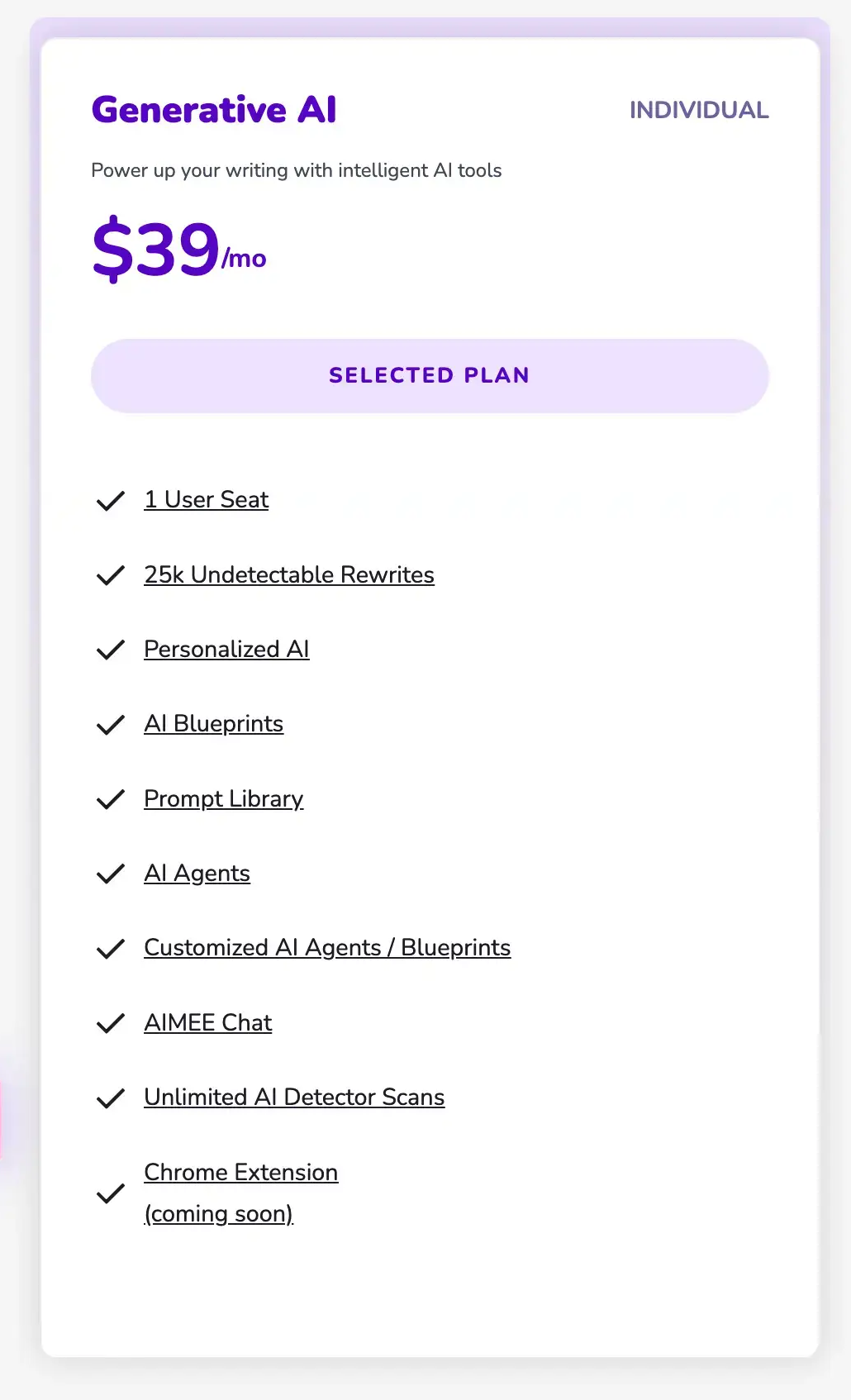 Generative AI

INDIVIDUAL

Power up your writing with intelligent AI tools

$39/mo

SELECTED PLAN

1 User Seat

25k Undetectable Rewrites

Personalized AI

AI Blueprints

Prompt Library

AI Agents

Customized AI Agents / Blueprints

AIMEE Chat

Unlimited AI Detector Scans

Chrome Extension (coming soon)